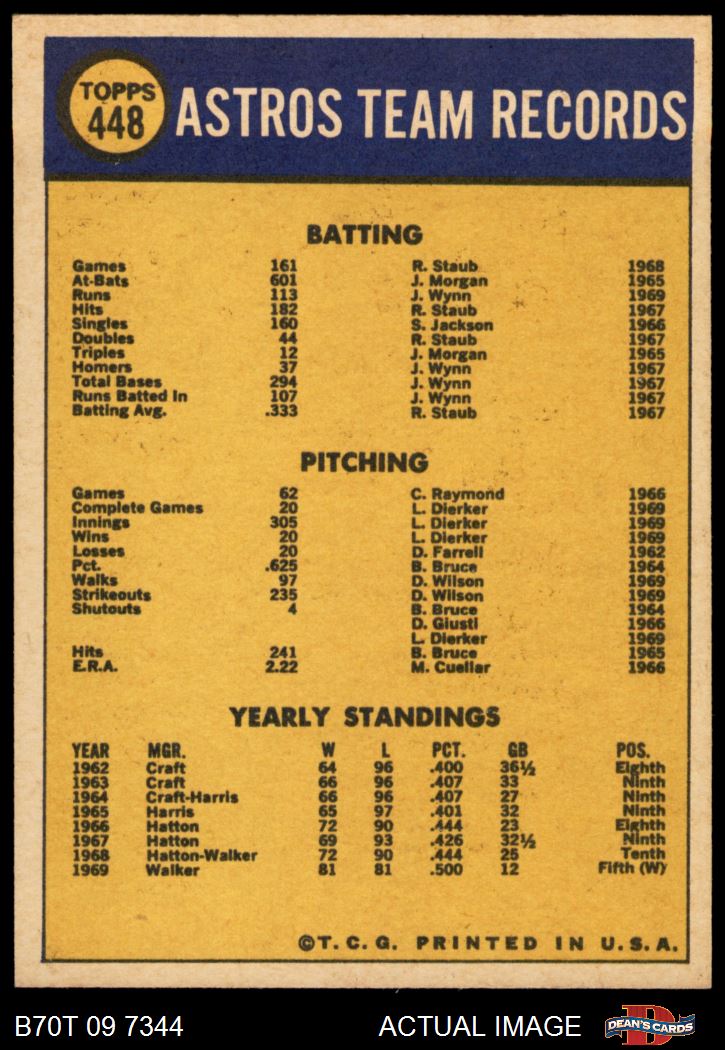 TOPPS 448 ASTROS TEAM RECORDS

BATTING

| Games | 161 | R. Staub | 1968 |
|---|---|---|---|
| At-Bats | 601 | J. Morgan | 1965 |
| Runs | 113 | J. Wynn | 1969 |
| Hits | 182 | R. Staub | 1967 |
| Singles | 160 | S. Jackson | 1966 |
| Doubles | 44 | R. Staub | 1967 |
| Triples | 12 | J. Morgan | 1965 |
| Homers | 37 | J. Wynn | 1967 |
| Total Bases | 294 | J. Wynn | 1967 |
| Runs Batted In | 107 | J. Wynn | 1967 |
| Batting Avg. | .333 | R. Staub | 1967 |

PITCHING

| Games | 62 | C. Raymond | 1966 |
|---|---|---|---|
| Complete Games | 20 | L. Dierker | 1969 |
| Innings | 305 | L. Dierker | 1969 |
| Wins | 20 | L. Dierker | 1969 |
| Losses | 20 | D. Farrell | 1962 |
| Pct. | .625 | B. Bruce | 1964 |
| Walks | 97 | D. Wilson | 1969 |
| Strikeouts | 235 | D. Wilson | 1969 |
| Shutouts | 4 | B. Bruce | 1964 |
| | | D. Giusti | 1966 |
| | | L. Dierker | 1969 |
| Hits | 241 | B. Bruce | 1965 |
| E.R.A. | 2.22 | M. Cuellar | 1966 |

YEARLY STANDINGS

| YEAR | MGR. | W | L | PCT. | GB | POS. |
|---|---|---|---|---|---|---|
| 1962 | Craft | 64 | 96 | .400 | 36½ | Eighth |
| 1963 | Craft | 66 | 96 | .407 | 33 | Ninth |
| 1964 | Craft-Harris | 66 | 96 | .407 | 27 | Ninth |
| 1965 | Harris | 65 | 97 | .401 | 32 | Ninth |
| 1966 | Hatton | 72 | 90 | .444 | 23 | Eighth |
| 1967 | Hatton | 69 | 93 | .426 | 32½ | Ninth |
| 1968 | Hatton-Walker | 72 | 90 | .444 | 25 | Tenth |
| 1969 | Walker | 81 | 81 | .500 | 12 | Fifth (W) |

©T. C. G. PRINTED IN U.S.A.

B70T 09 7344

ACTUAL IMAGE

DEAN'S CARDS